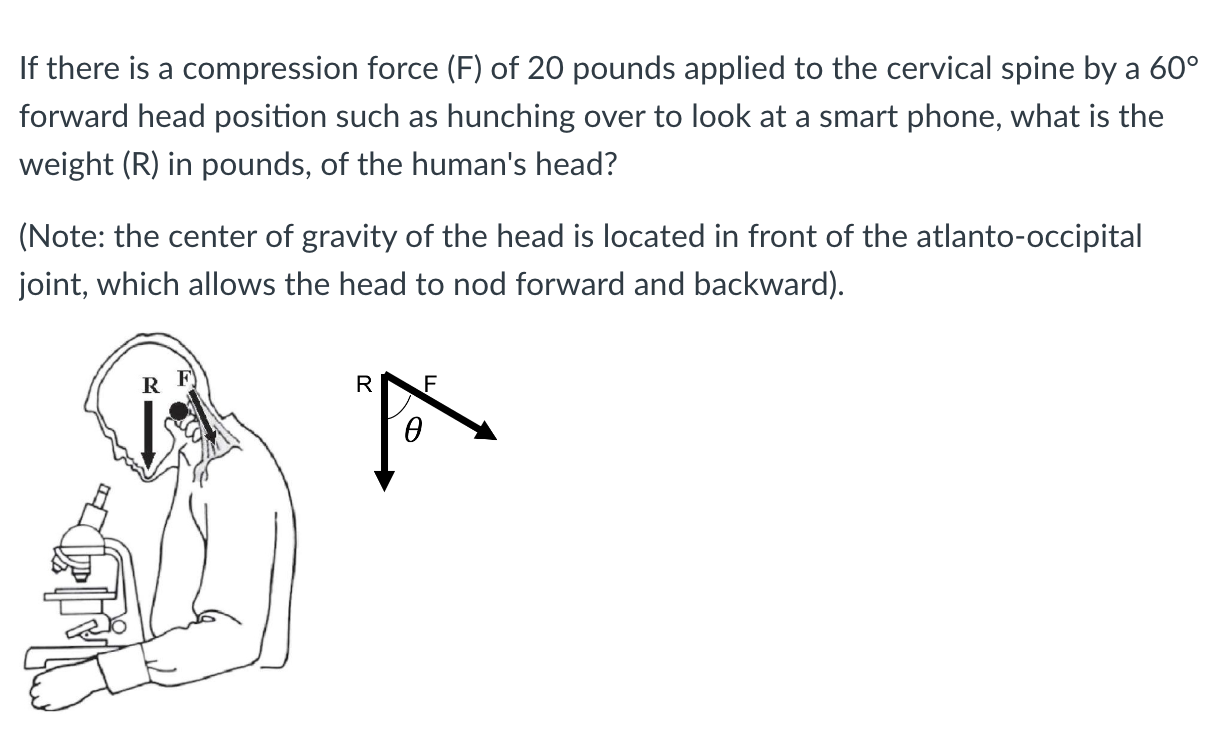 If there is a compression force (F) of 20 pounds applied to the cervical spine by a 60° forward head position such as hunching over to look at a smart phone, what is the weight (R) in pounds, of the human's head?

(Note: the center of gravity of the head is located in front of the atlanto-occipital joint, which allows the head to nod forward and backward).

R F

R F $\theta$